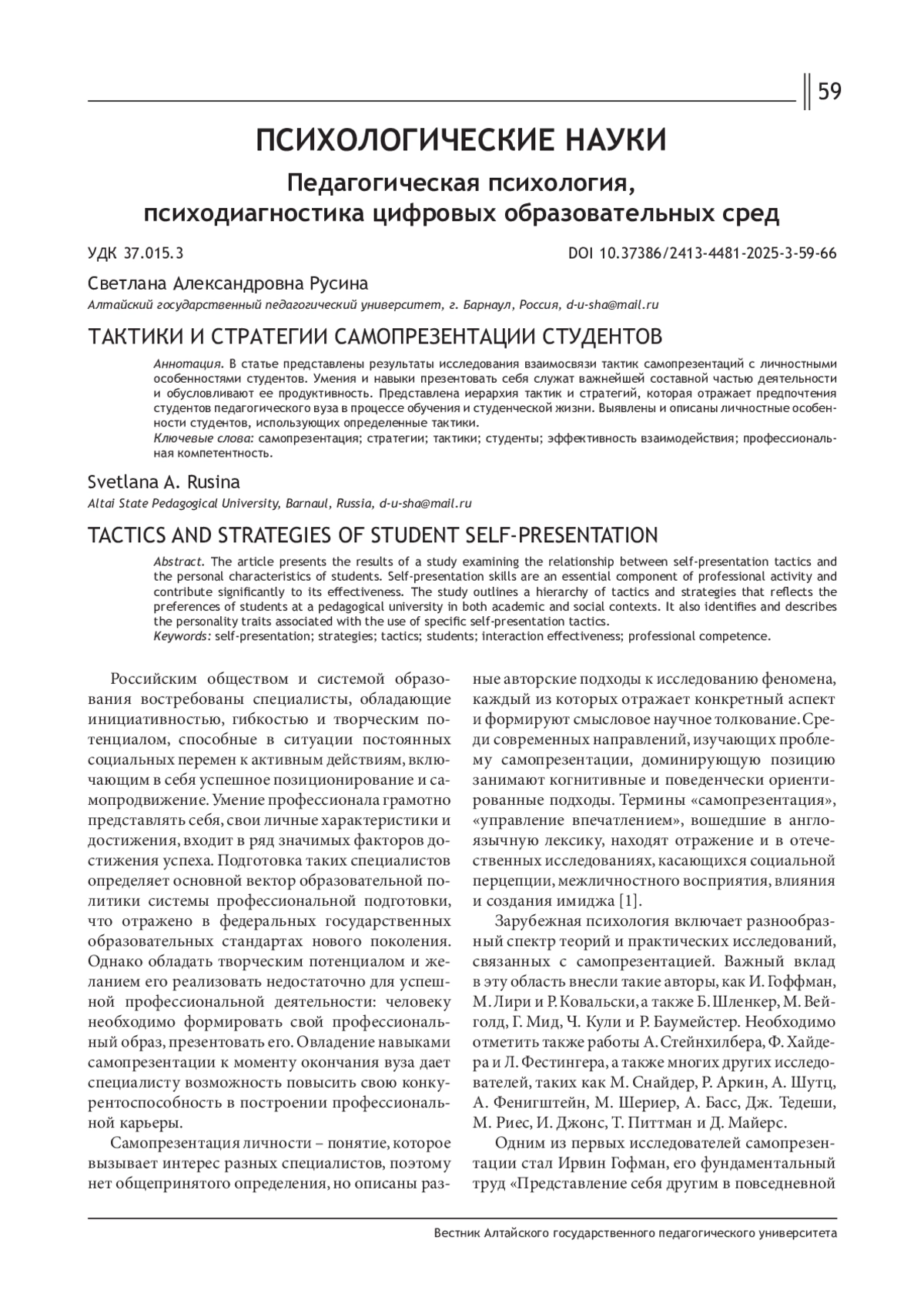 59

ПСИХОЛОГИЧЕСКИЕ НАУКИ

Педагогическая психология, психодиагностика цифровых образовательных сред

УДК 37.015.3

DOI 10.37386/2413-4481-2025-3-59-66

Светлана Александровна Русина

Алтайский государственный педагогический университет, г. Барнаул, Россия, d-u-sha@mail.ru

ТАКТИКИ И СТРАТЕГИИ САМОПРЕЗЕНТАЦИИ СТУДЕНТОВ

Аннотация. В статье представлены результаты исследования взаимосвязи тактик самопрезентаций с личностными особенностями студентов. Умения и навыки презентовать себя служат важнейшей составной частью деятельности и обусловливают ее продуктивность. Представлена иерархия тактик и стратегий, которая отражает предпочтения студентов педагогического вуза в процессе обучения и студенческой жизни. Выявлены и описаны личностные особенности студентов, использующих определенные тактики.

Ключевые слова: самопрезентация; стратегии; тактики; студенты; эффективность взаимодействия; профессиональная компетентность.

Svetlana A. Rusina

Altai State Pedagogical University, Barnaul, Russia, d-u-sha@mail.ru

TACTICS AND STRATEGIES OF STUDENT SELF-PRESENTATION

Abstract. The article presents the results of a study examining the relationship between self-presentation tactics and the personal characteristics of students. Self-presentation skills are an essential component of professional activity and contribute significantly to its effectiveness. The study outlines a hierarchy of tactics and strategies that reflects the preferences of students at a pedagogical university in both academic and social contexts. It also identifies and describes the personality traits associated with the use of specific self-presentation tactics.

Keywords: self-presentation; strategies; tactics; students; interaction effectiveness; professional competence.

Российским обществом и системой образования востребованы специалисты, обладающие инициативностью, гибкостью и творческим потенциалом, способные в ситуации постоянных социальных перемен к активным действиям, включающим в себя успешное позиционирование и самопродвижение. Умение профессионала грамотно представлять себя, свои личные характеристики и достижения, входит в ряд значимых факторов достижения успеха. Подготовка таких специалистов определяет основной вектор образовательной политики системы профессиональной подготовки, что отражено в федеральных государственных образовательных стандартах нового поколения. Однако обладать творческим потенциалом и желанием его реализовать недостаточно для успешной профессиональной деятельности: человеку необходимо формировать свой профессиональный образ, презентовать его. Овладение навыками самопрезентации к моменту окончания вуза дает специалисту возможность повысить свою конкурентоспособность в построении профессиональной карьеры.

Самопрезентация личности – понятие, которое вызывает интерес разных специалистов, поэтому нет общепринятого определения, но описаны разные авторские подходы к исследованию феномена, каждый из которых отражает конкретный аспект и формируют смысловое научное толкование. Среди современных направлений, изучающих проблему самопрезентации, доминирующую позицию занимают когнитивные и поведенчески ориентированные подходы. Термины «самопрезентация», «управление впечатлением», вошедшие в англоязычную лексику, находят отражение и в отечественных исследованиях, касающихся социальной перцепции, межличностного восприятия, влияния и создания имиджа [1].

Зарубежная психология включает разнообразный спектр теорий и практических исследований, связанных с самопрезентацией. Важный вклад в эту область внесли такие авторы, как И. Гоффман, М. Лири и Р. Ковальски, а также Б. Шленкер, М. Вейголд, Г. Мид, Ч. Кули и Р. Баумейстер. Необходимо отметить также работы А. Стейнхилбера, Ф. Хайдера и Л. Фестингера, а также многих других исследователей, таких как М. Снайдер, Р. Аркин, А. Шутц, А. Фенигштейн, М. Шериер, А. Басс, Дж. Тедеши, М. Риес, И. Джонс, Т. Питтман и Д. Майерс.

Одним из первых исследователей самопрезентации стал Ирвин Гофман, его фундаментальный труд «Представление себя другим в повседневной

Вестник Алтайского государственного педагогического университета